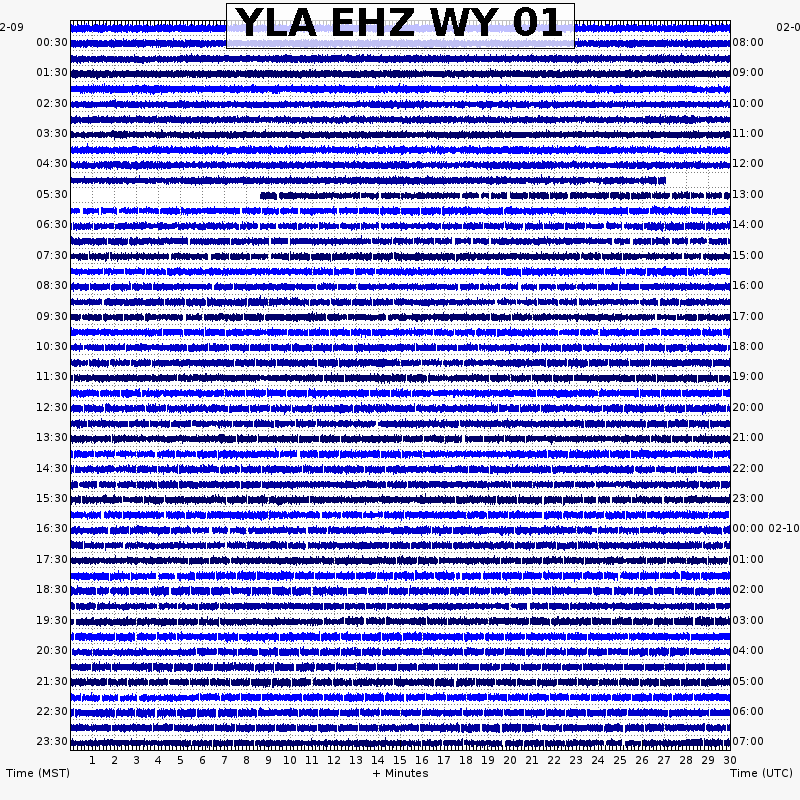 YLA EHZ WY 01

2-09
00:30
01:30
02:30
03:30
04:30
05:30
06:30
07:30
08:30
09:30
10:30
11:30
12:30
13:30
14:30
15:30
16:30
17:30
18:30
19:30
20:30
21:30
22:30
23:30

02-0
08:00
09:00
10:00
11:00
12:00
13:00
14:00
15:00
16:00
17:00
18:00
19:00
20:00
21:00
22:00
23:00
00:00 02-10
01:00
02:00
03:00
04:00
05:00
06:00
07:00

1 2 3 4 5 6 7 8 9 10 11 12 13 14 15 16 17 18 19 20 21 22 23 24 25 26 27 28 29 30

Time (MST)
+ Minutes
Time (UTC)